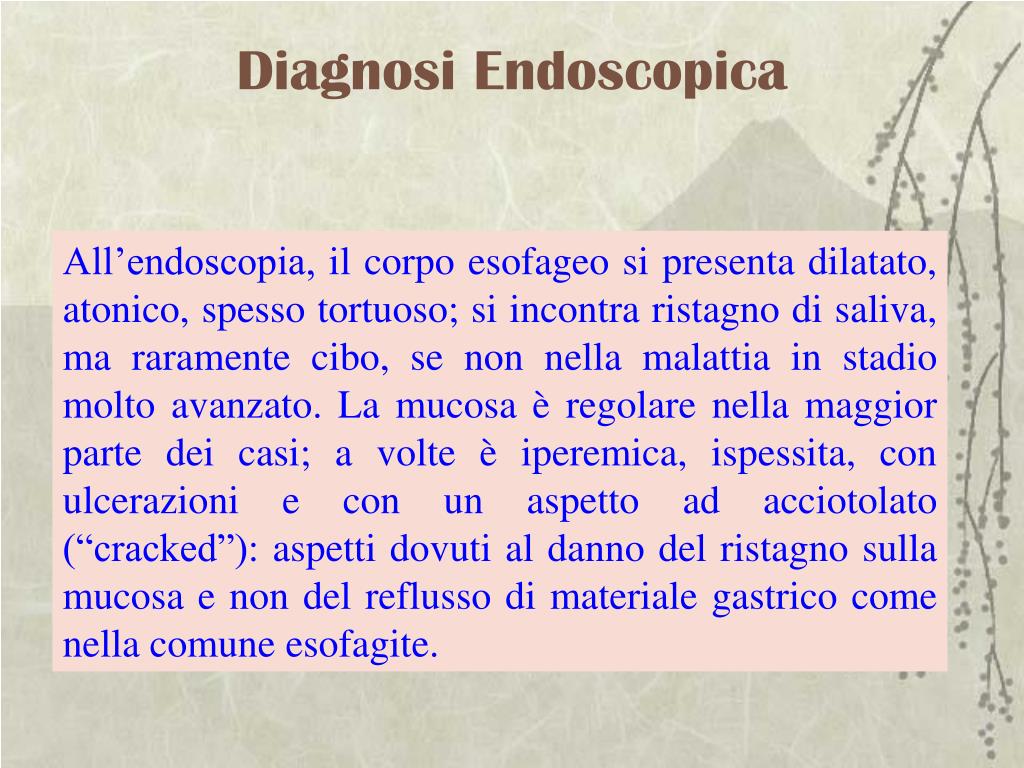 Diagnosi Endoscopica

All’endoscopia, il corpo esofageo si presenta dilatato, atonico, spesso tortuoso; si incontra ristagno di saliva, ma raramente cibo, se non nella malattia in stadio molto avanzato. La mucosa è regolare nella maggior parte dei casi; a volte è iperemica, ispessita, con ulcerazioni e con un aspetto ad acciotolato (“cracked”): aspetti dovuti al danno del ristagno sulla mucosa e non del reflusso di materiale gastrico come nella comune esofagite.